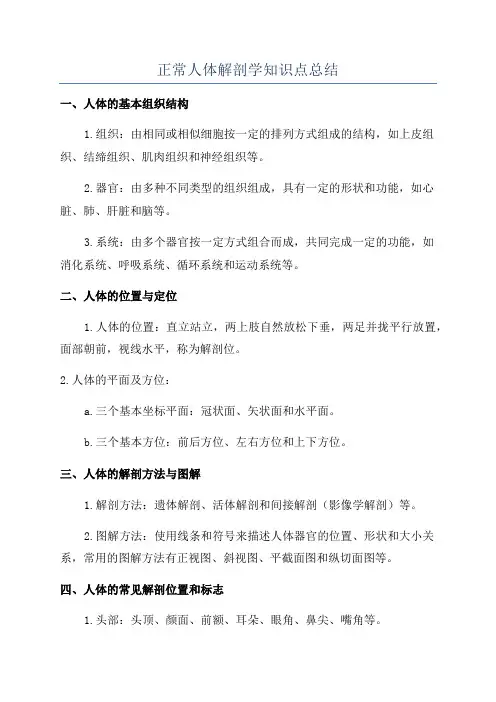 正常人体解剖学知识点总结

一、人体的基本组织结构

1.组织：由相同或相似细胞按一定的排列方式组成的结构，如上皮组织、结缔组织、肌肉组织和神经组织等。

2.器官：由多种不同类型的组织组成，具有一定的形状和功能，如心脏、肺、肝脏和脑等。

3.系统：由多个器官按一定方式组合而成，共同完成一定的功能，如消化系统、呼吸系统、循环系统和运动系统等。

二、人体的位置与定位

1.人体的位置：直立站立，两上肢自然放松下垂，两足并拢平行放置，面部朝前，视线水平，称为解剖位。

2.人体的平面及方位：

a.三个基本坐标平面：冠状面、矢状面和水平面。

b.三个基本方位：前后方位、左右方位和上下方位。

三、人体的解剖方法与图解

1.解剖方法：遗体解剖、活体解剖和间接解剖（影像学解剖）等。

2.图解方法：使用线条和符号来描述人体器官的位置、形状和大小关系，常用的图解方法有正视图、斜视图、平截面图和纵切面图等。

四、人体的常见解剖位置和标志

1.头部：头顶、颜面、前额、耳朵、眼角、鼻尖、嘴角等。